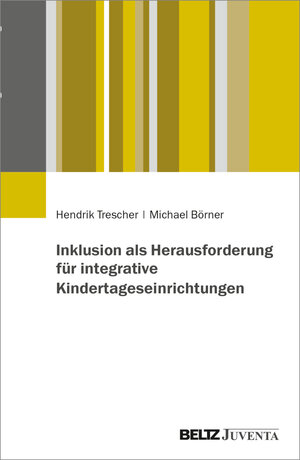 Hendrik Trescher | Michael Börner

Inklusion als Herausforderung für integrative Kindertageseinrichtungen

BELTZ JUVENTA